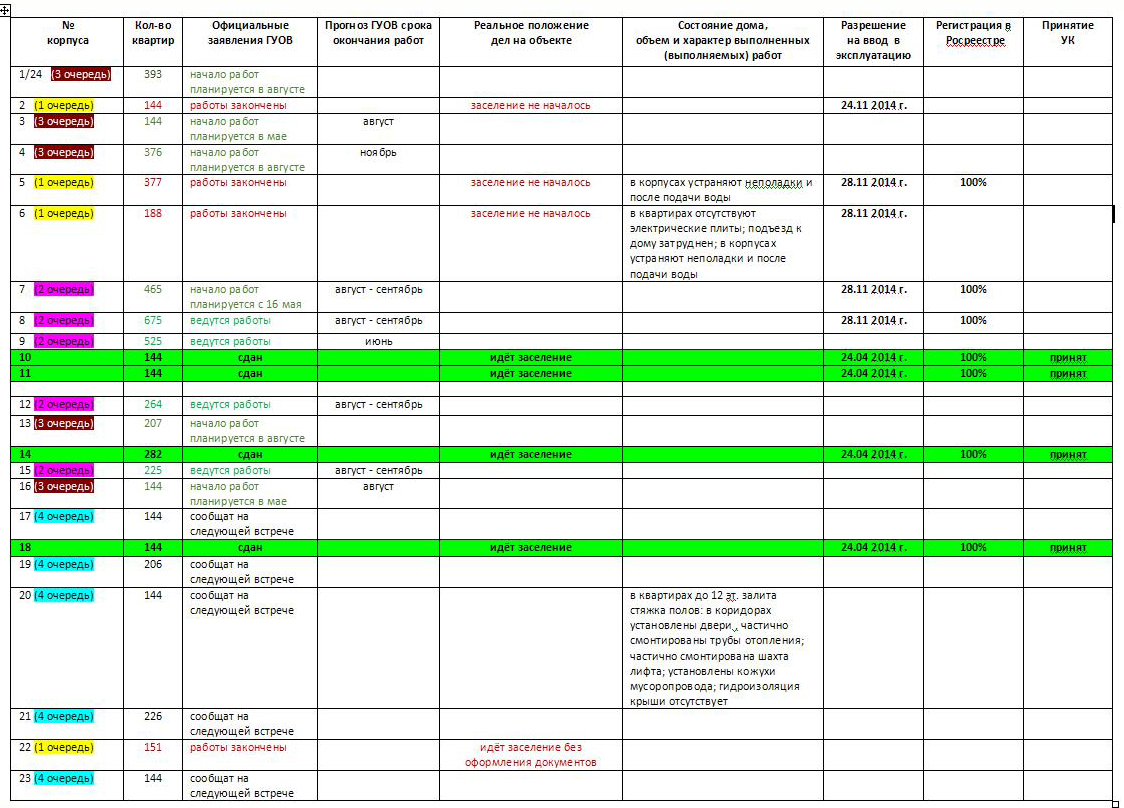 | № корпуса | Кол-во квартир | Официальные заявления ГУОВ | Прогноз ГУОВ срока окончания работ | Реальное положение дел на объекте | Состояние дома, объем и характер выполненных (выполняемых) работ | Разрешение на ввод в эксплуатацию | Регистрация в Росреестре | Принятие УК |
|---|---|---|---|---|---|---|---|---|
| 1/24 (3 очередь) | 393 | начало работ планируется в августе | | | | | | |
| 2 (1 очередь) | 144 | работы закончены | | заселение не началось | | 24.11 2014 г. | | |
| 3 (3 очередь) | 144 | начало работ планируется в мае | август | | | | | |
| 4 (3 очередь) | 376 | начало работ планируется в августе | ноябрь | | | | | |
| 5 (1 очередь) | 377 | работы закончены | | заселение не началось | в корпусах устраняют неполадки и после подачи воды | 28.11 2014 г. | 100% | |
| 6 (1 очередь) | 188 | работы закончены | | заселение не началось | в квартирах отсутствуют электрические плиты; подъезд к дому затруднен; в корпусах устраняют неполадки и после подачи воды | 28.11 2014 г. | | |
| 7 (2 очередь) | 465 | начало работ планируется с 16 мая | август - сентябрь | | | 28.11 2014 г. | 100% | |
| 8 (2 очередь) | 675 | ведутся работы | август - сентябрь | | | 28.11 2014 г. | 100% | |
| 9 (2 очередь) | 525 | ведутся работы | июнь | | | | | |
| 10 | 144 | сдан | | идёт заселение | | 24.04 2014 г. | 100% | принят |
| 11 | 144 | сдан | | идёт заселение | | 24.04 2014 г. | 100% | принят |
| | | | | | | | | |
| 12 (2 очередь) | 264 | ведутся работы | август - сентябрь | | | | | |
| 13 (3 очередь) | 207 | начало работ планируется в августе | | | | | | |
| 14 | 282 | сдан | | идёт заселение | | 24.04 2014 г. | 100% | принят |
| 15 (2 очередь) | 225 | ведутся работы | август - сентябрь | | | | | |
| 16 (3 очередь) | 144 | начало работ планируется в мае | август | | | | | |
| 17 (4 очередь) | 144 | сообщат на следующей встрече | | | | | | |
| 18 | 144 | сдан | | идёт заселение | | 24.04 2014 г. | 100% | принят |
| 19 (4 очередь) | 206 | сообщат на следующей встрече | | | | | | |
| 20 (4 очередь) | 144 | сообщат на следующей встрече | | | в квартирах до 12 эт. залита стяжка полов: в коридорах установлены двери,, частично смонтированы трубы отопления; частично смонтирована шахта лифта; установлены кожухи мусоропровода; гидроизоляция крыши отсутствует | | | |
| 21 (4 очередь) | 226 | сообщат на следующей встрече | | | | | | |
| 22 (1 очередь) | 151 | работы закончены | | идёт заселение без оформления документов | | | | |
| 23 (4 очередь) | 144 | сообщат на следующей встрече | | | | | | |